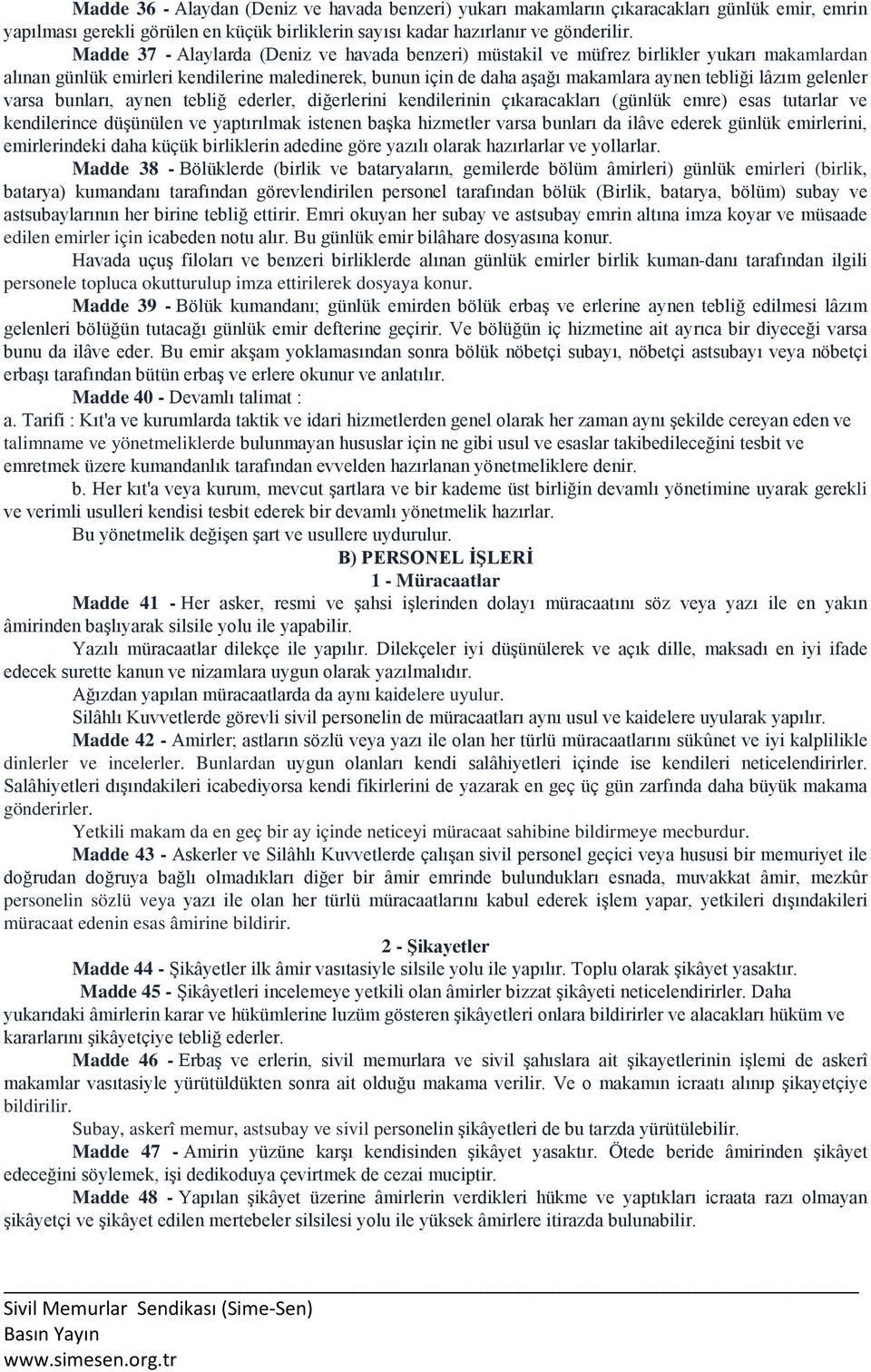 Madde 36 - Alaydan (Deniz ve havada benzeri) yukarı makamların çıkaracakları günlük emir, emrin yapılması gerekli görülen en küçük birliklerin sayısı kadar hazırlanır ve gönderilir.

Madde 37 - Alaylarda (Deniz ve havada benzeri) müstakil ve müfrez birlikler yukarı makamlardan alınan günlük emirleri kendilerine maledinerek, bunun için de daha aşağı makamlara aynen tebliği lâzım gelenler varsa bunları, aynen tebliğ ederler, diğerlerini kendilerinin çıkaracakları (günlük emre) esas tutarlar ve kendilerince düşünülen ve yaptırılmak istenen başka hizmetler varsa bunları da ilâve ederek günlük emirlerini, emirlerindeki daha küçük birliklerin adedine göre yazılı olarak hazırlarlar ve yollarlar.

Madde 38 - Bölüklerde (birlik ve bataryaların, gemilerde bölüm âmirleri) günlük emirleri (birlik, batarya) kumandanı tarafından görevlendirilen personel tarafından bölük (Birlik, batarya, bölüm) subay ve astsubaylarının her birine tebliğ ettirir. Emri okuyan her subay ve astsubay emrin altına imza koyar ve müsaade edilen emirler için icabeden notu alır. Bu günlük emir bilâhare dosyasına konur.

Havada uçuş filoları ve benzeri birliklerde alınan günlük emirler birlik kuman-danı tarafından ilgili personele topluca okutturulup imza ettirilerek dosyaya konur.

Madde 39 - Bölük kumandanı; günlük emirden bölük erbaş ve erlerine aynen tebliğ edilmesi lâzım gelenleri bölüğün tutacağı günlük emir defterine geçirir. Ve bölüğün iç hizmetine ait ayrıca bir diyeceği varsa bunu da ilâve eder. Bu emir akşam yoklamasından sonra bölük nöbetçi subayı, nöbetçi astsubayı veya nöbetçi erbaşı tarafından bütün erbaş ve erlere okunur ve anlatılır.

Madde 40 - Devamlı talimat :

a. Tarifi : Kıt'a ve kurumlarda taktik ve idari hizmetlerden genel olarak her zaman aynı şekilde cereyan eden ve talimname ve yönetmeliklerde bulunmayan hususlar için ne gibi usul ve esaslar takibedileceğini tesbit ve emretmek üzere kumandanlık tarafından evvelden hazırlanan yönetmeliklere denir.

b. Her kıt'a veya kurum, mevcut şartlara ve bir kademe üst birliğin devamlı yönetimine uyarak gerekli ve verimli usulleri kendisi tesbit ederek bir devamlı yönetmelik hazırlar.

Bu yönetmelik değişen şart ve usullere uydurulur.

B) PERSONEL İŞLERİ

1 - Müracaatlar

Madde 41 - Her asker, resmi ve şahsi işlerinden dolayı müracaatını söz veya yazı ile en yakın âmirinden başlıyarak silsile yolu ile yapabilir.

Yazılı müracaatlar dilekçe ile yapılır. Dilekçeler iyi düşünülerek ve açık dille, maksadı en iyi ifade edecek surette kanun ve nizamlara uygun olarak yazılmalıdır.

Ağızdan yapılan müracaatlarda da aynı kaidelere uyulur.

Silâhlı Kuvvetlerde görevli sivil personelin de müracaatları aynı usul ve kaidelere uyularak yapılır.

Madde 42 - Amirler; astların sözlü veya yazı ile olan her türlü müracaatlarını sükûnet ve iyi kalplilikle dinlerler ve incelerler. Bunlardan uygun olanları kendi salâhiyetleri içinde ise kendileri neticelendirirler. Salâhiyetleri dışındakileri icabediyorsa kendi fikirlerini de yazarak en geç üç gün zarfında daha büyük makama gönderirler.

Yetkili makam da en geç bir ay içinde neticeyi müracaat sahibine bildirmeye mecburdur.

Madde 43 - Askerler ve Silâhlı Kuvvetlerde çalışan sivil personel geçici veya hususi bir memuriyet ile doğrudan doğruya bağlı olmadıkları diğer bir âmir emrinde bulundukları esnada, muvakkat âmir, mezkûr personelin sözlü veya yazı ile olan her türlü müracaatlarını kabul ederek işlem yapar, yetkileri dışındakileri müracaat edenin esas âmirine bildirir.

2 - Şikayetler

Madde 44 - Şikâyetler ilk âmir vasıtasiyle silsile yolu ile yapılır. Toplu olarak şikâyet yasaktır.

Madde 45 - Şikâyetleri incelemeye yetkili olan âmirler bizzat şikâyeti neticelendirirler. Daha yukarıdaki âmirlerin karar ve hükümlerine luzüm gösteren şikâyetleri onlara bildirirler ve alacakları hüküm ve kararlarını şikâyetçiye tebliğ ederler.

Madde 46 - Erbaş ve erlerin, sivil memurlara ve sivil şahıslara ait şikayetlerinin işlemi de askerî makamlar vasıtasiyle yürütüldükten sonra ait olduğu makama verilir. Ve o makamın icraatı alınıp şikayetçiye bildirilir.

Subay, askerî memur, astsubay ve sivil personelin şikâyetleri de bu tarzda yürütülebilir.

Madde 47 - Amirin yüzüne karşı kendisinden şikâyet yasaktır. Ötede beride âmirinden şikâyet edeceğini söylemek, işi dedikoduya çevirtmek de cezai muciptir.

Madde 48 - Yapılan şikâyet üzerine âmirlerin verdikleri hükme ve yaptıkları icraata razı olmayan şikâyetçi ve şikâyet edilen mertebeler silsilesi yolu ile yüksek âmirlere itirazda bulunabilir.

Sivil Memurlar Sendikası (Sime-Sen)
Basın Yayın
www.simesen.org.tr